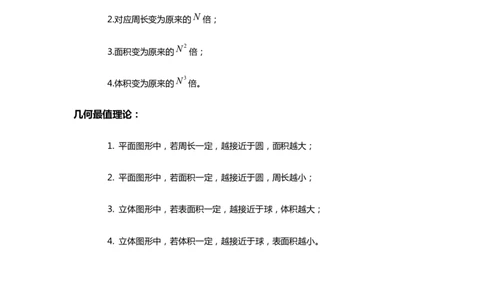 2.对应周长变为原来的 $N$ 倍；

3.面积变为原来的 $N^2$ 倍；

4.体积变为原来的 $N^3$ 倍。

几何最值理论：

1. 平面图形中，若周长一定，越接近于圆，面积越大；

2. 平面图形中，若面积一定，越接近于圆，周长越小；

3. 立体图形中，若表面积一定，越接近于球，体积越大；

4. 立体图形中，若体积一定，越接近于球，表面积越小。